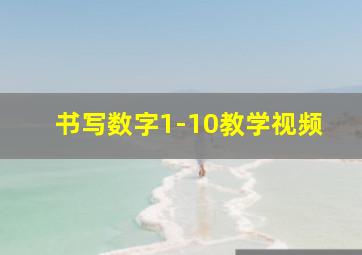 书写数字1-10教学视频